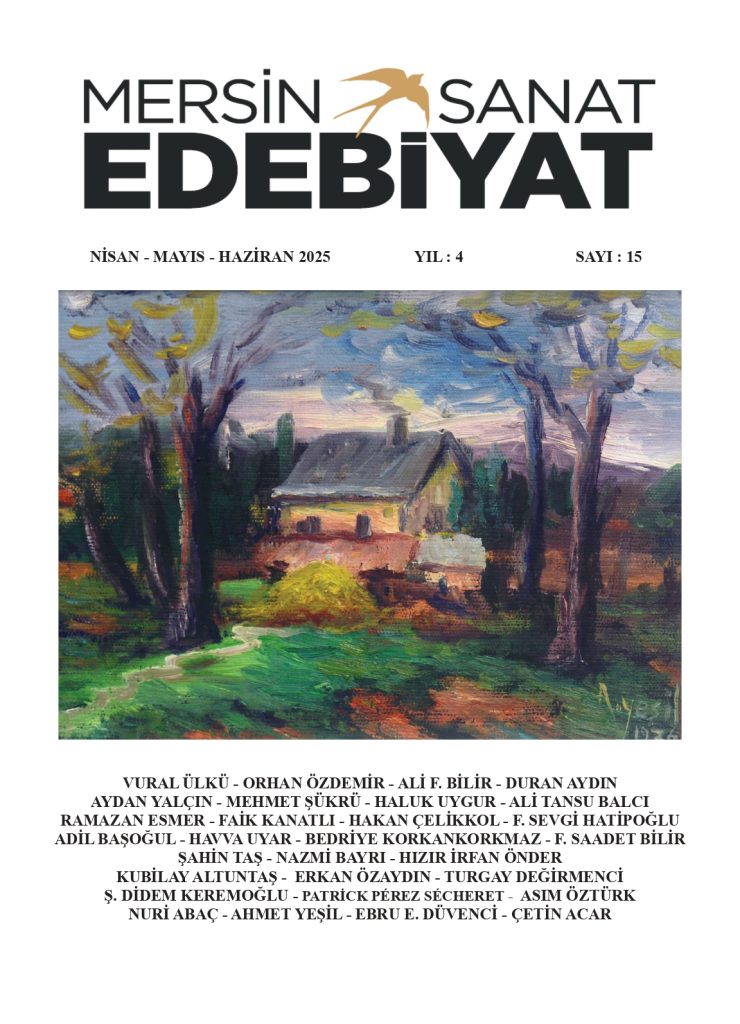 MERSİN SANAT
EDEBİYAT

NİSAN - MAYIS - HAZİRAN 2025 YIL : 4 SAYI : 15

VURAL ÜLKÜ - ORHAN ÖZDEMİR - ALİ F. BİLİR - DURAN AYDIN
AYDAN YALÇIN - MEHMET ŞÜKRÜ - HALUK UYGUR - ALİ TANSU BALCI
RAMAZAN ESMER - FAİK KANATLI - HAKAN ÇELİKKOL - F. SEVGİ HATİPOĞLU
ADİL BAŞOĞUL - HAVVA UYAR - BEDRİYE KORKANKORKMAZ - F. SAADET BİLİR
ŞAHİN TAŞ - NAZMİ BAYRI - HIZIR İRFAN ÖNDER
KUBİLAY ALTUNTAŞ - ERKAN ÖZAYDIN - TURGAY DEĞİRMENCİ
Ş. DİDEM KEREMOĞLU - PATRİCK PÉREZ SÉCHERET - ASIM ÖZTÜRK
NURİ ABAÇ - AHMET YEŞİL - EBRU E. DÜVENCİ - ÇETİN ACAR